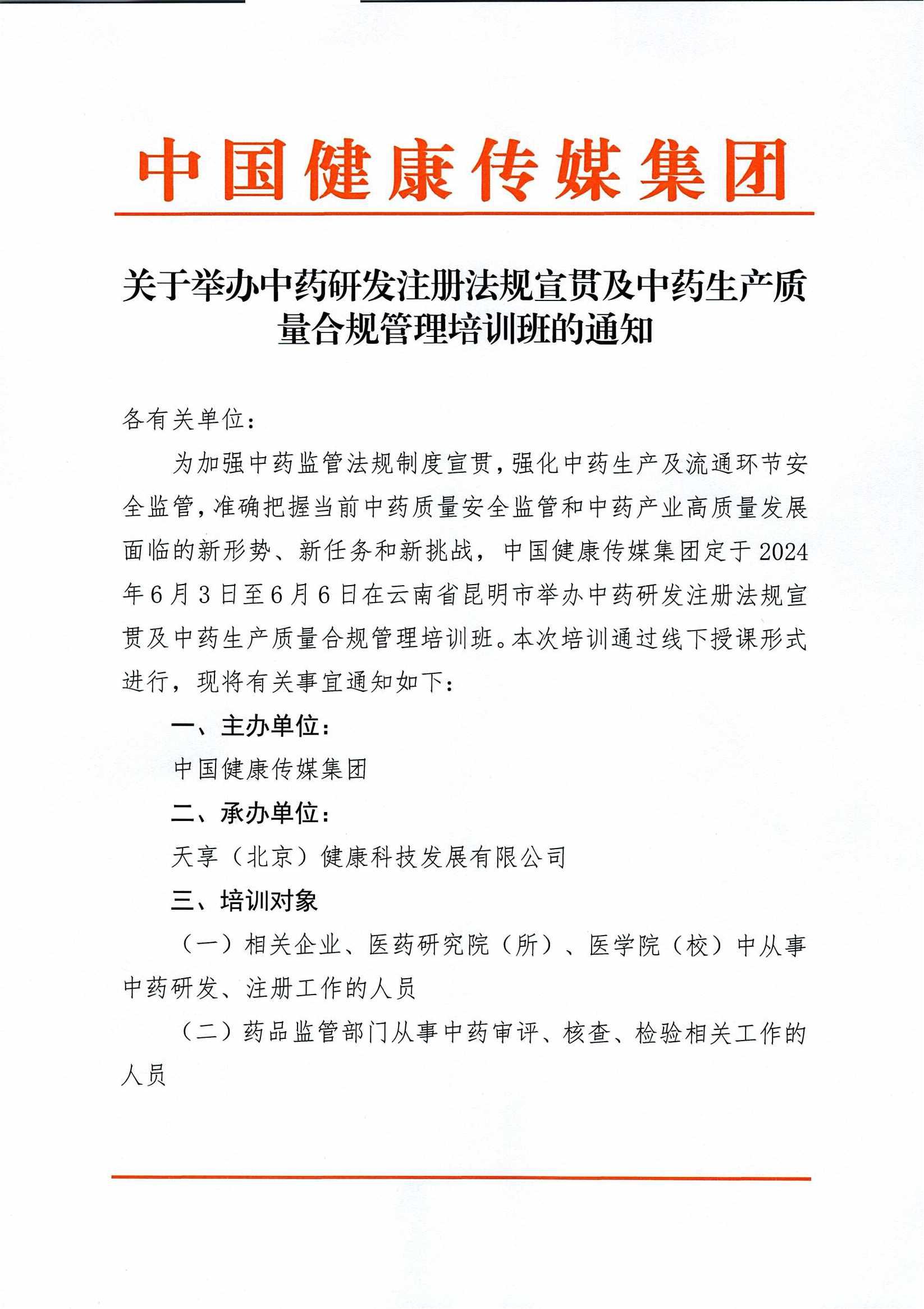 中国健康传媒集团

关于举办中药研发注册法规宣贯及中药生产质量合规管理培训班的通知

各有关单位：

为加强中药监管法规制度宣贯，强化中药生产及流通环节安全监管，准确把握当前中药质量安全监管和中药产业高质量发展面临的新形势、新任务和新挑战，中国健康传媒集团定于2024年6月3日至6月6日在云南省昆明市举办中药研发注册法规宣贯及中药生产质量合规管理培训班。本次培训通过线下授课形式进行，现将有关事宜通知如下：

一、主办单位：

中国健康传媒集团

二、承办单位：

天享（北京）健康科技发展有限公司

三、培训对象

（一）相关企业、医药研究院（所）、医学院（校）中从事中药研发、注册工作的人员

（二）药品监管部门从事中药审评、核查、检验相关工作的人员